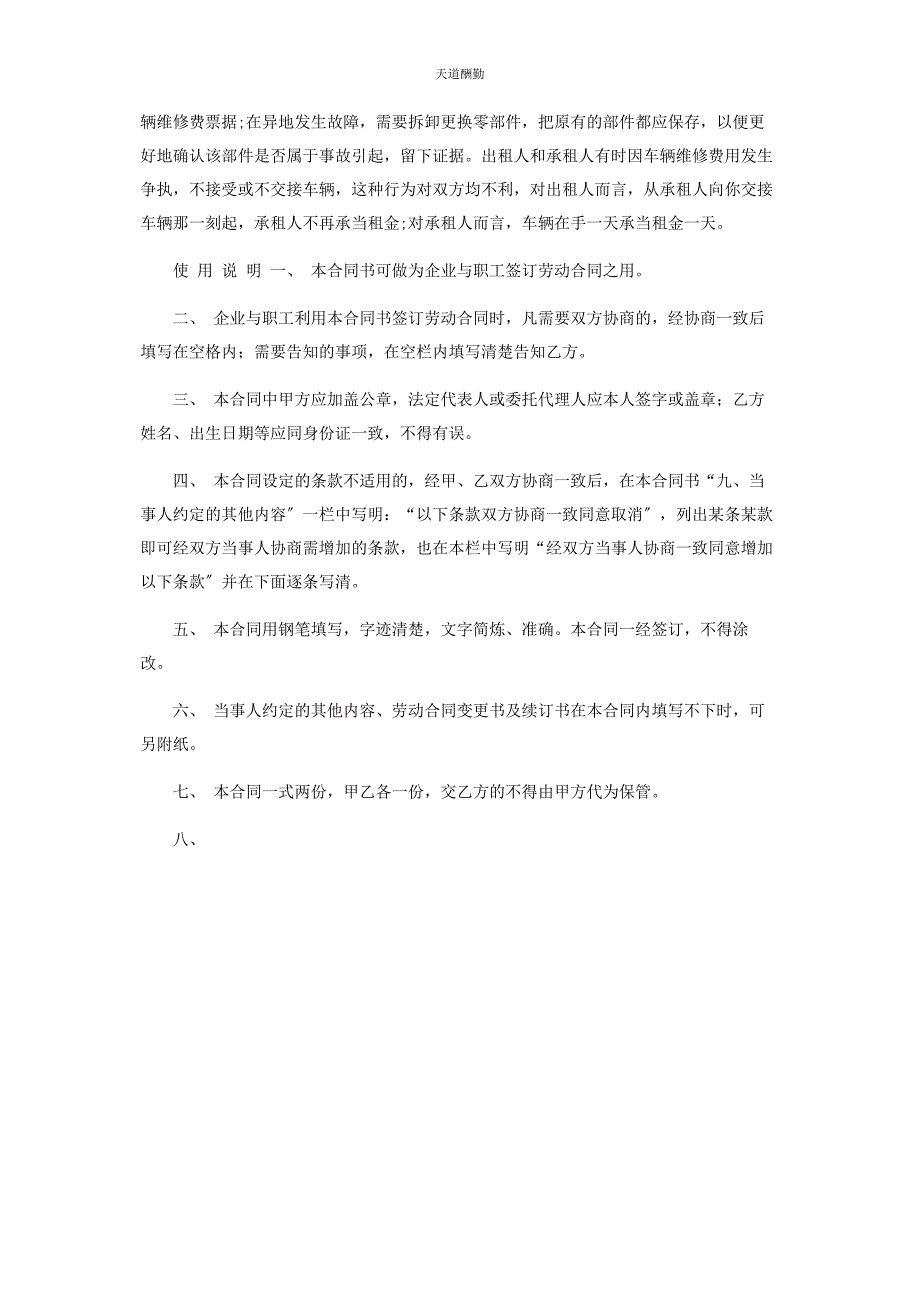 天道酬勤

辆维修费票据;在异地发生故障，需要拆卸更换零部件，把原有的部件都应保存，以便更好地确认该部件是否属于事故引起，留下证据。出租人和承租人有时因车辆维修费用发生争执，不接受或不交接车辆，这种行为对双方均不利，对出租人而言，从承租人向你交接车辆那一刻起，承租人不再承当租金;对承租人而言，车辆在手一天承当租金一天。

使 用 说 明 一、 本合同书可做为企业与职工签订劳动合同之用。

二、 企业与职工利用本合同书签订劳动合同时，凡需要双方协商的，经协商一致后填写在空格内；需要告知的事项，在空栏内填写清楚告知乙方。

三、 本合同中甲方应加盖公章，法定代表人或委托代理人应本人签字或盖章；乙方姓名、出生日期等应同身份证一致，不得有误。

四、 本合同设定的条款不适用的，经甲、乙双方协商一致后，在本合同书“九、当事人约定的其他内容″一栏中写明：“以下条款双方协商一致同意取消″，列出某条某款即可经双方当事人协商需增加的条款，也在本栏中写明“经双方当事人协商一致同意增加以下条款″并在下面逐条写清。

五、 本合同用钢笔填写，字迹清楚，文字简炼、准确。本合同一经签订，不得涂改。

六、 当事人约定的其他内容、劳动合同变更书及续订书在本合同内填写不下时，可另附纸。

七、 本合同一式两份，甲乙各一份，交乙方的不得由甲方代为保管。

八、